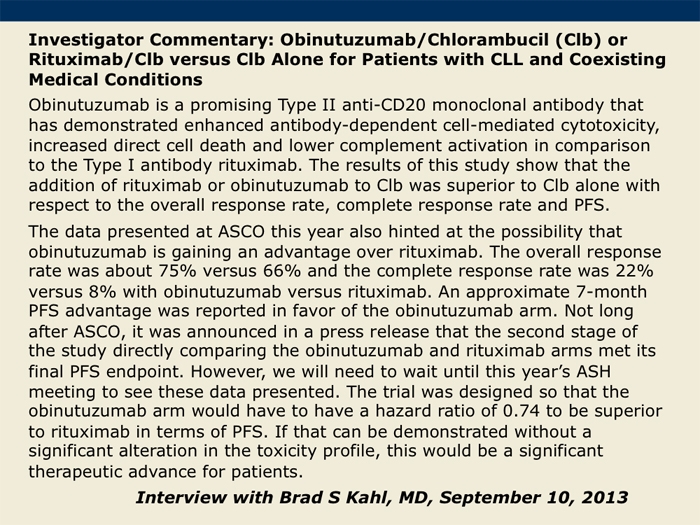 Investigator Commentary: Obinutuzumab/Chlorambucil (Clb) or Rituximab/Clb versus Clb Alone for Patients with CLL and Coexisting Medical Conditions

Obinutuzumab is a promising Type II anti-CD20 monoclonal antibody that has demonstrated enhanced antibody-dependent cell-mediated cytotoxicity, increased direct cell death and lower complement activation in comparison to the Type I antibody rituximab. The results of this study show that the addition of rituximab or obinutuzumab to Clb was superior to Clb alone with respect to the overall response rate, complete response rate and PFS.

The data presented at ASCO this year also hinted at the possibility that obinutuzumab is gaining an advantage over rituximab. The overall response rate was about 75% versus 66% and the complete response rate was 22% versus 8% with obinutuzumab versus rituximab. An approximate 7-month PFS advantage was reported in favor of the obinutuzumab arm. Not long after ASCO, it was announced in a press release that the second stage of the study directly comparing the obinutuzumab and rituximab arms met its final PFS endpoint. However, we will need to wait until this year's ASH meeting to see these data presented. The trial was designed so that the obinutuzumab arm would have to have a hazard ratio of 0.74 to be superior to rituximab in terms of PFS. If that can be demonstrated without a significant alteration in the toxicity profile, this would be a significant therapeutic advance for patients.

Interview with Brad S Kahl, MD, September 10, 2013